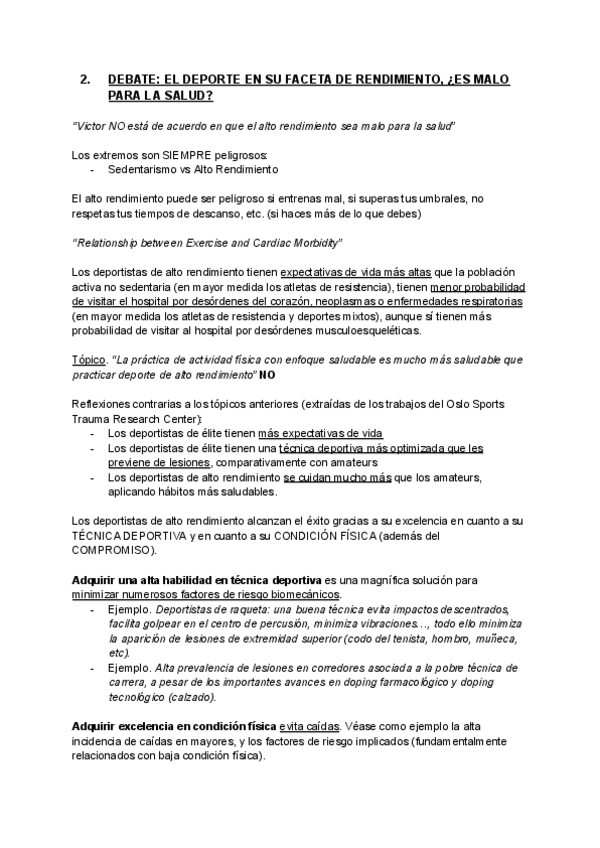 2. DEBATE: EL DEPORTE EN SU FACETA DE RENDIMIENTO, ¿ES MALO PARA LA SALUD?

"Victor NO está de acuerdo en que el alto rendimiento sea malo para la salud"

Los extremos son SIEMPRE peligrosos:
- Sedentarismo vs Alto Rendimiento

El alto rendimiento puede ser peligroso si entrenas mal, si superas tus umbrales, no respetas tus tiempos de descanso, etc. (si haces más de lo que debes)

"Relationship between Exercise and Cardiac Morbidity"

Los deportistas de alto rendimiento tienen expectativas de vida más altas que la población activa no sedentaria (en mayor medida los atletas de resistencia), tienen menor probabilidad de visitar el hospital por desórdenes del corazón, neoplasmas o enfermedades respiratorias (en mayor medida los atletas de resistencia y deportes mixtos), aunque sí tienen más probabilidad de visitar al hospital por desórdenes musculoesqueléticas.

Tópico. "La práctica de actividad física con enfoque saludable es mucho más saludable que practicar deporte de alto rendimiento" NO

Reflexiones contrarias a los tópicos anteriores (extraídas de los trabajos del Oslo Sports Trauma Research Center):
- Los deportistas de élite tienen más expectativas de vida
- Los deportistas de élite tienen una técnica deportiva más optimizada que les previene de lesiones, comparativamente con amateurs
- Los deportistas de alto rendimiento se cuidan mucho más que los amateurs, aplicando hábitos más saludables.

Los deportistas de alto rendimiento alcanzan el éxito gracias a su excelencia en cuanto a su TÉCNICA DEPORTIVA y en cuanto a su CONDICIÓN FÍSICA (además del COMPROMISO).

Adquirir una alta habilidad en técnica deportiva es una magnífica solución para minimizar numerosos factores de riesgo biomecánicos.
- Ejemplo. Deportistas de raqueta: una buena técnica evita impactos descentrados, facilita golpear en el centro de percusión, minimiza vibraciones…, todo ello minimiza la aparición de lesiones de extremidad superior (codo del tenista, hombro, muñeca, etc).
- Ejemplo. Alta prevalencia de lesiones en corredores asociada a la pobre técnica de carrera, a pesar de los importantes avances en doping farmacológico y doping tecnológico (calzado).

Adquirir excelencia en condición física evita caídas. Véase como ejemplo la alta incidencia de caídas en mayores, y los factores de riesgo implicados (fundamentalmente relacionados con baja condición física).